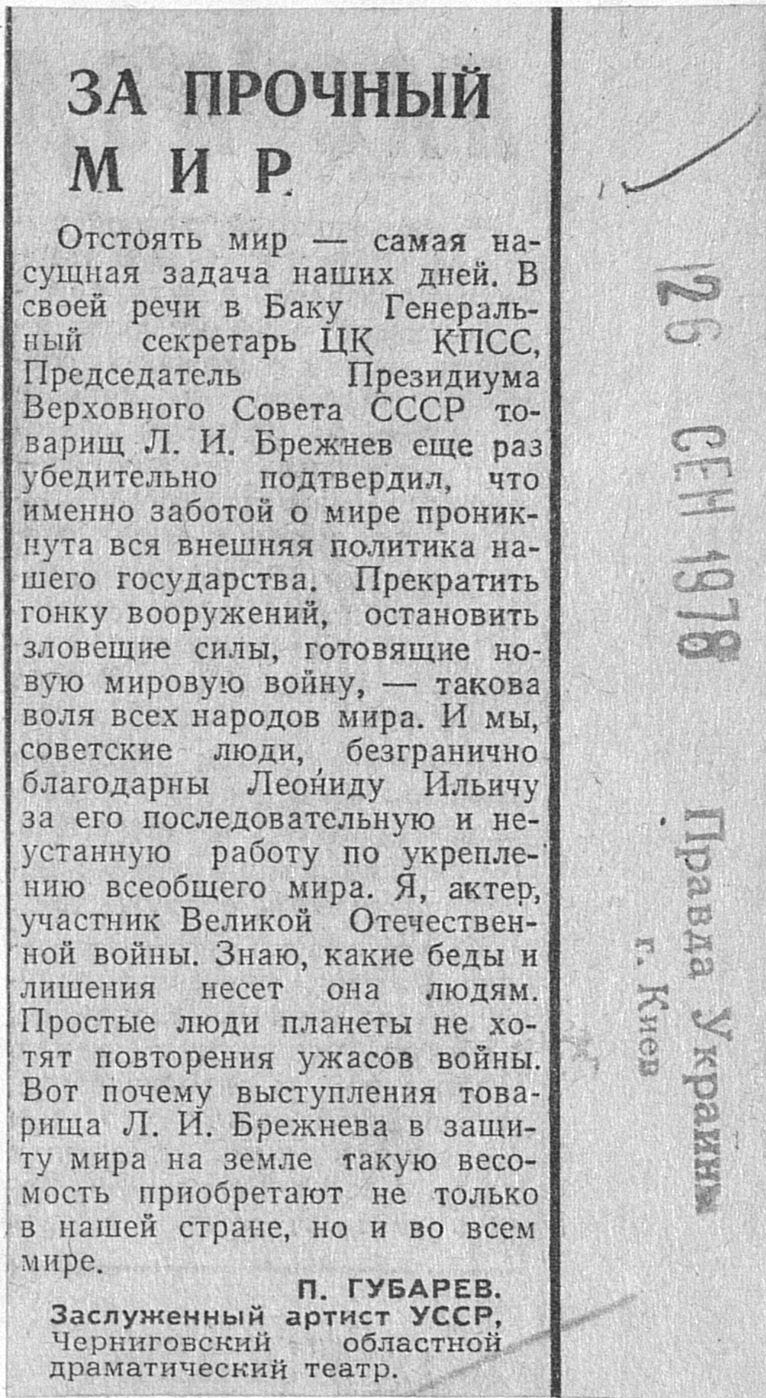 ЗА ПРОЧНЫЙ МИР

Отстоять мир — самая насущная задача наших дней. В своей речи в Баку Генеральный секретарь ЦК КПСС, Председатель Президиума Верховного Совета СССР товарищ Л. И. Брежнев еще раз убедительно подтвердил, что именно заботой о мире проникнута вся внешняя политика нашего государства. Прекратить гонку вооружений, остановить зловещие силы, готовящие новую мировую войну, — такова воля всех народов мира. И мы, советские люди, безгранично благодарны Леониду Ильичу за его последовательную и неустанную работу по укреплению всеобщего мира. Я, актер, участник Великой Отечественной войны. Знаю, какие беды и лишения несет она людям. Простые люди планеты не хотят повторения ужасов войны. Вот почему выступления товарища Л. И. Брежнева в защиту мира на земле такую весомость приобретают не только в нашей стране, но и во всем мире.

П. ГУБАРЕВ.
Заслуженный артист УССР,
Черниговский областной драматический театр.

26 СЕН 1978

Правда Украины
г. Киев